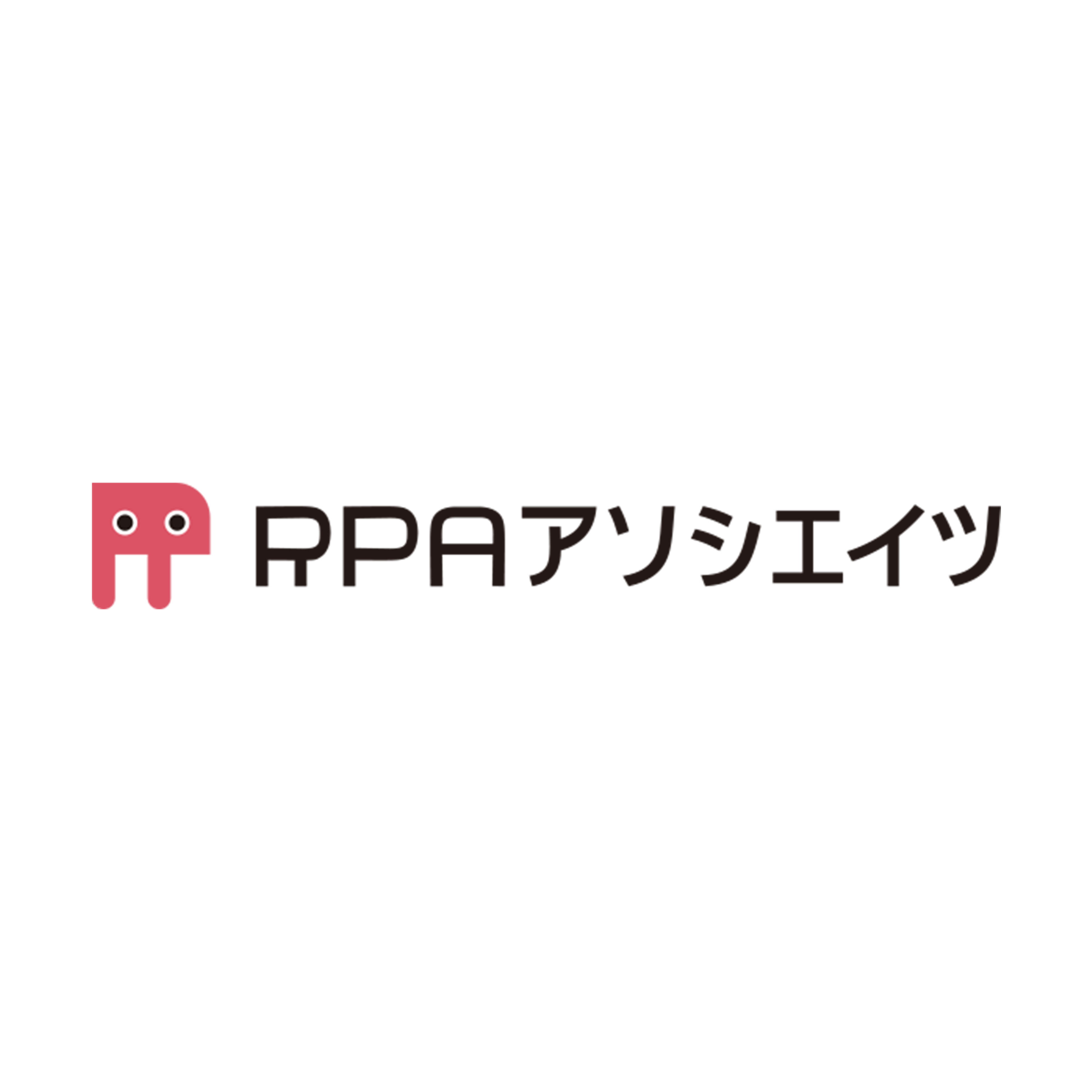 RPAアソシエイツ